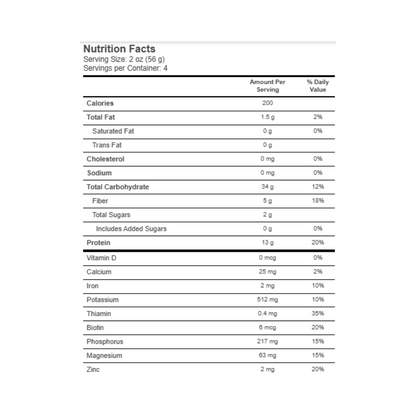 Nutrition Facts
Serving Size: 2 oz (56 g)
Servings per Container: 4

| | Amount Per Serving | % Daily Value |
|---|---|---|
| Calories | 200 | |
| Total Fat | 1.5 g | 2% |
| Saturated Fat | 0 g | 0% |
| Trans Fat | 0 g | |
| Cholesterol | 0 mg | 0% |
| Sodium | 0 mg | 0% |
| Total Carbohydrate | 34 g | 12% |
| Fiber | 5 g | 18% |
| Total Sugars | 2 g | |
| Includes Added Sugars | 0 g | 0% |
| Protein | 13 g | 20% |
| Vitamin D | 0 mcg | 0% |
| Calcium | 25 mg | 2% |
| Iron | 2 mg | 10% |
| Potassium | 512 mg | 10% |
| Thiamin | 0.4 mg | 35% |
| Biotin | 6 mcg | 20% |
| Phosphorus | 217 mg | 15% |
| Magnesium | 63 mg | 15% |
| Zinc | 2 mg | 20% |